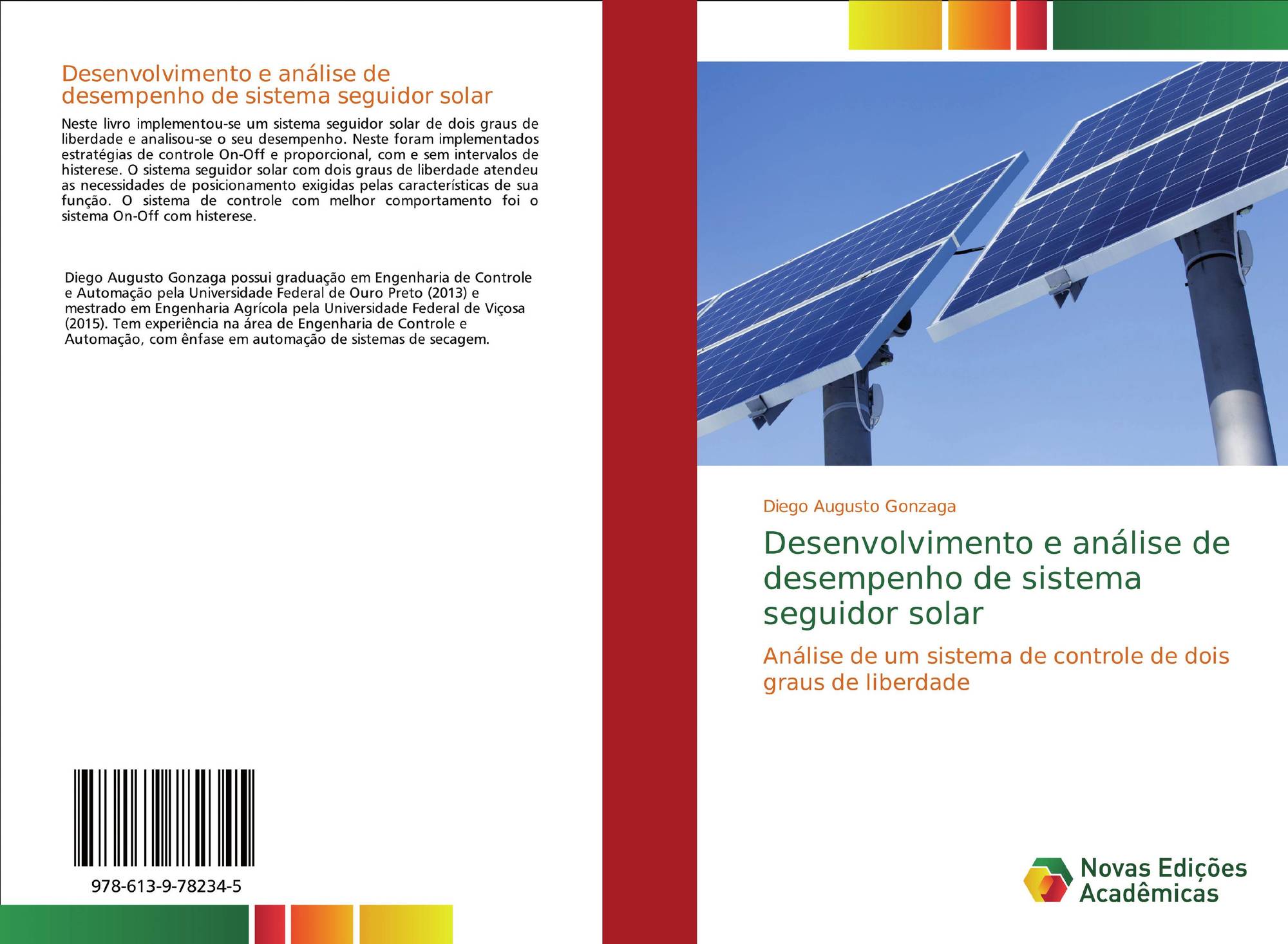 Desenvolvimento e análise de desempenho de sistema seguidor solar

Neste livro implementou-se um sistema seguidor solar de dois graus de liberdade e analisou-se o seu desempenho. Neste foram implementados estratégias de controle On-Off e proporcional, com e sem intervalos de histerese. O sistema seguidor solar com dois graus de liberdade atendeu as necessidades de posicionamento exigidas pelas características de sua função. O sistema de controle com melhor comportamento foi o sistema On-Off com histerese.

Diego Augusto Gonzaga possui graduação em Engenharia de Controle e Automação pela Universidade Federal de Ouro Preto (2013) e mestrado em Engenharia Agrícola pela Universidade Federal de Viçosa (2015). Tem experiência na área de Engenharia de Controle e Automação, com ênfase em automação de sistemas de secagem.

978-613-9-78234-5

Diego Augusto Gonzaga

Desenvolvimento e análise de desempenho de sistema seguidor solar

Análise de um sistema de controle de dois graus de liberdade

Novas Edições Acadêmicas